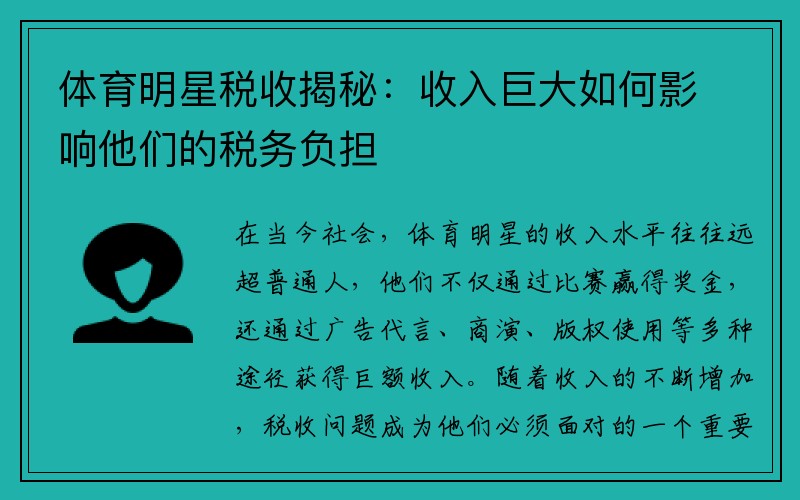 体育明星税收揭秘：收入巨大如何影响他们的税务负担

在当今社会，体育明星的收入水平往往远超普通人，他们不仅通过比赛赢得奖金，还通过广告代言、商演、版权使用等多种途径获得巨额收入。随着收入的不断增加，税收问题成为他们必须面对的一个重要